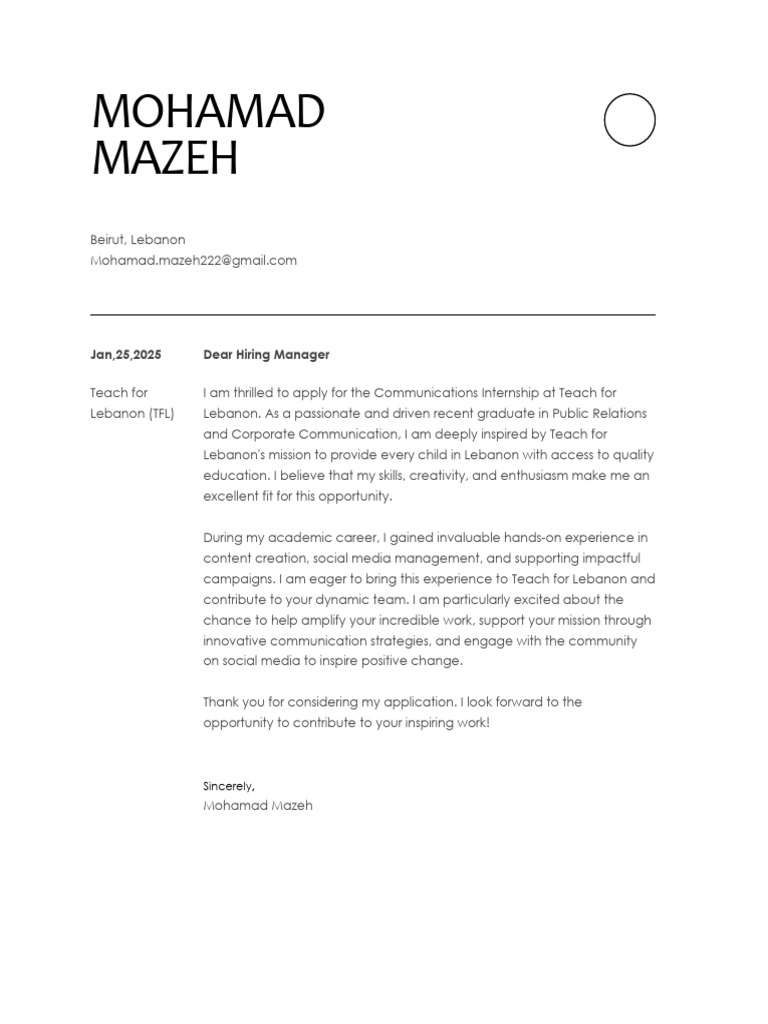 MOHAMAD
MAZEH

Beirut, Lebanon
Mohamad.mazeh222@gmail.com

Jan,25,2025

Teach for Lebanon (TFL)

Dear Hiring Manager

I am thrilled to apply for the Communications Internship at Teach for Lebanon. As a passionate and driven recent graduate in Public Relations and Corporate Communication, I am deeply inspired by Teach for Lebanon's mission to provide every child in Lebanon with access to quality education. I believe that my skills, creativity, and enthusiasm make me an excellent fit for this opportunity.

During my academic career, I gained invaluable hands-on experience in content creation, social media management, and supporting impactful campaigns. I am eager to bring this experience to Teach for Lebanon and contribute to your dynamic team. I am particularly excited about the chance to help amplify your incredible work, support your mission through innovative communication strategies, and engage with the community on social media to inspire positive change.

Thank you for considering my application. I look forward to the opportunity to contribute to your inspiring work!

Sincerely,
Mohamad Mazeh